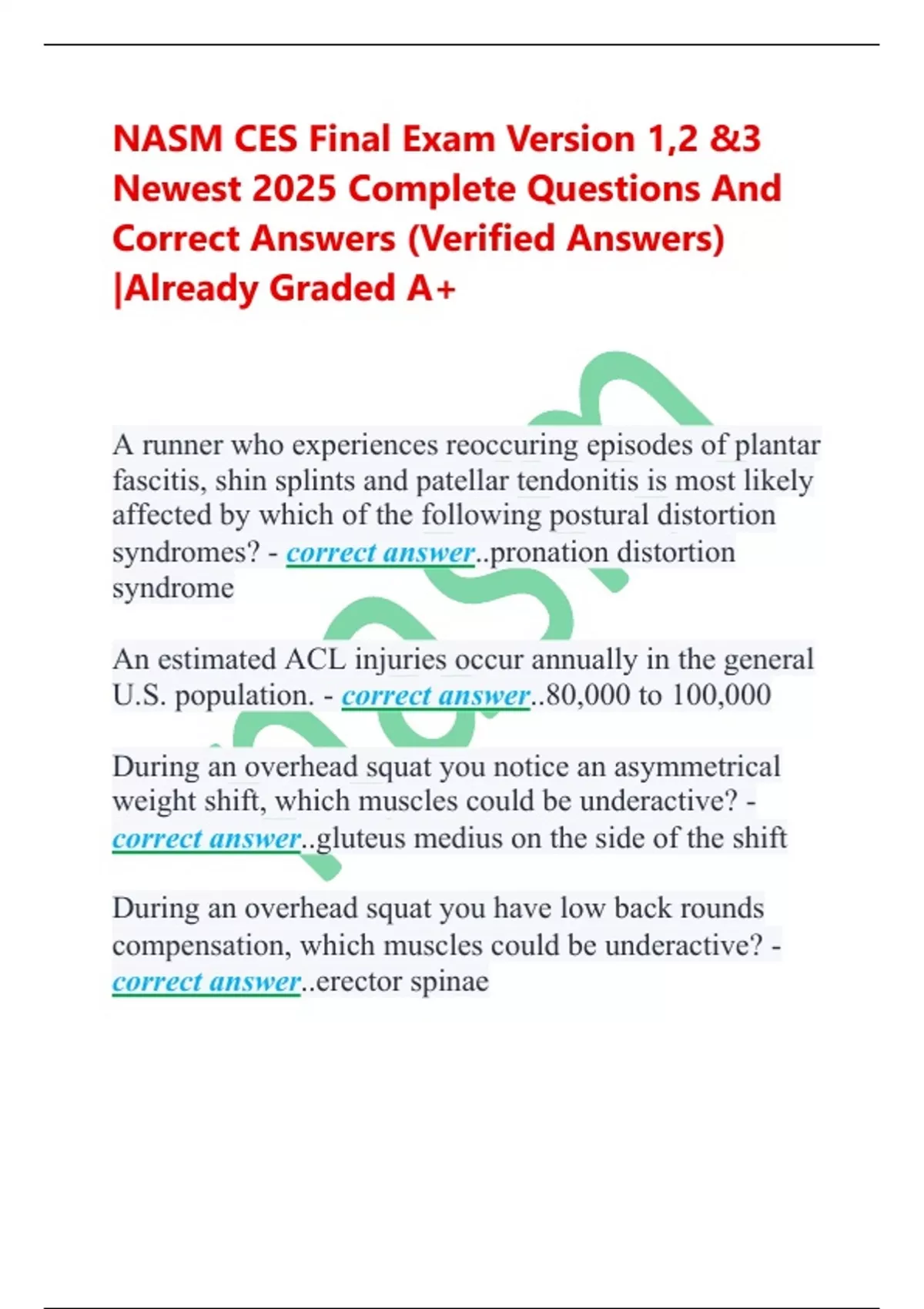 NASM CES Final Exam Version 1,2 &3 Newest 2025 Complete Questions And Correct Answers (Verified Answers) |Already Graded A+

A runner who experiences reoccuring episodes of plantar fascitis, shin splints and patellar tendonitis is most likely affected by which of the following postural distortion syndromes? - correct answer..pronation distortion syndrome

An estimated ACL injuries occur annually in the general U.S. population. - correct answer..80,000 to 100,000

During an overhead squat you notice an asymmetrical weight shift, which muscles could be underactive? - correct answer..gluteus medius on the side of the shift

During an overhead squat you have low back rounds compensation, which muscles could be underactive? - correct answer..erector spinae